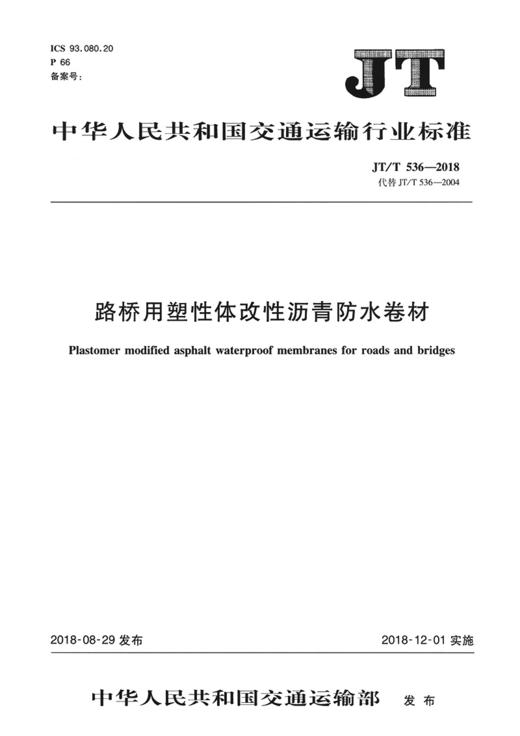 ICS 93.080.20
P 66
备案号:

JT

中华人民共和国交通运输行业标准

JT/T 536—2018
代替 JT/T 536—2004

路桥用塑性体改性沥青防水卷材

Plastomer modified asphalt waterproof membranes for roads and bridges

2018-08-29 发布

2018-12-01 实施

中华人民共和国交通运输部 发布